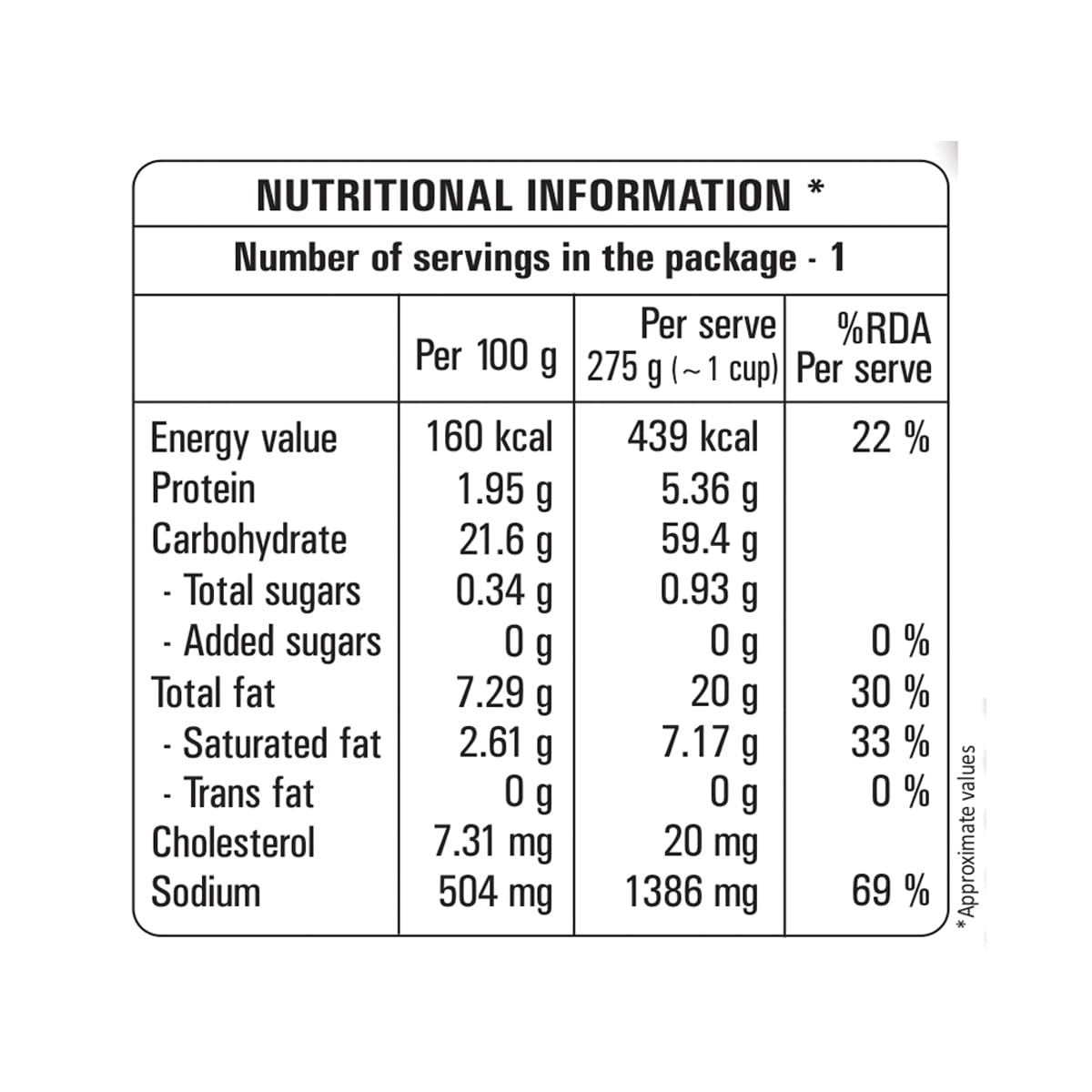 NUTRITIONAL INFORMATION *

Number of servings in the package - 1

| | Per 100 g | Per serve 275 g (~1 cup) | %RDA Per serve |
|---|---|---|---|
| Energy value | 160 kcal | 439 kcal | 22 % |
| Protein | 1.95 g | 5.36 g | |
| Carbohydrate | 21.6 g | 59.4 g | |
| - Total sugars | 0.34 g | 0.93 g | |
| - Added sugars | 0 g | 0 g | 0 % |
| Total fat | 7.29 g | 20 g | 30 % |
| - Saturated fat | 2.61 g | 7.17 g | 33 % |
| - Trans fat | 0 g | 0 g | 0 % |
| Cholesterol | 7.31 mg | 20 mg | |
| Sodium | 504 mg | 1386 mg | 69 % |

* Approximate values